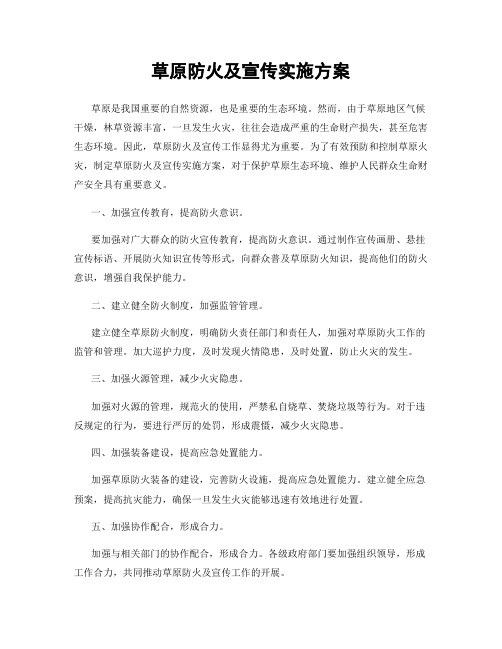 草原防火及宣传实施方案

草原是我国重要的自然资源，也是重要的生态环境。然而，由于草原地区气候干燥，林草资源丰富，一旦发生火灾，往往会造成严重的生命财产损失，甚至危害生态环境。因此，草原防火及宣传工作显得尤为重要。为了有效预防和控制草原火灾，制定草原防火及宣传实施方案，对于保护草原生态环境、维护人民群众生命财产安全具有重要意义。

一、加强宣传教育，提高防火意识。

要加强对广大群众的防火宣传教育，提高防火意识。通过制作宣传画册、悬挂宣传标语、开展防火知识宣传等形式，向群众普及草原防火知识，提高他们的防火意识，增强自我保护能力。

二、建立健全防火制度，加强监管管理。

建立健全草原防火制度，明确防火责任部门和责任人，加强对草原防火工作的监管和管理。加大巡护力度，及时发现火情隐患，及时处置，防止火灾的发生。

三、加强火源管理，减少火灾隐患。

加强对火源的管理，规范火的使用，严禁私自烧草、焚烧垃圾等行为。对于违反规定的行为，要进行严厉的处罚，形成震慑，减少火灾隐患。

四、加强装备建设，提高应急处置能力。

加强草原防火装备的建设，完善防火设施，提高应急处置能力。建立健全应急预案，提高抗灾能力，确保一旦发生火灾能够迅速有效地进行处置。

五、加强协作配合，形成合力。

加强与相关部门的协作配合，形成合力。各级政府部门要加强组织领导，形成工作合力，共同推动草原防火及宣传工作的开展。